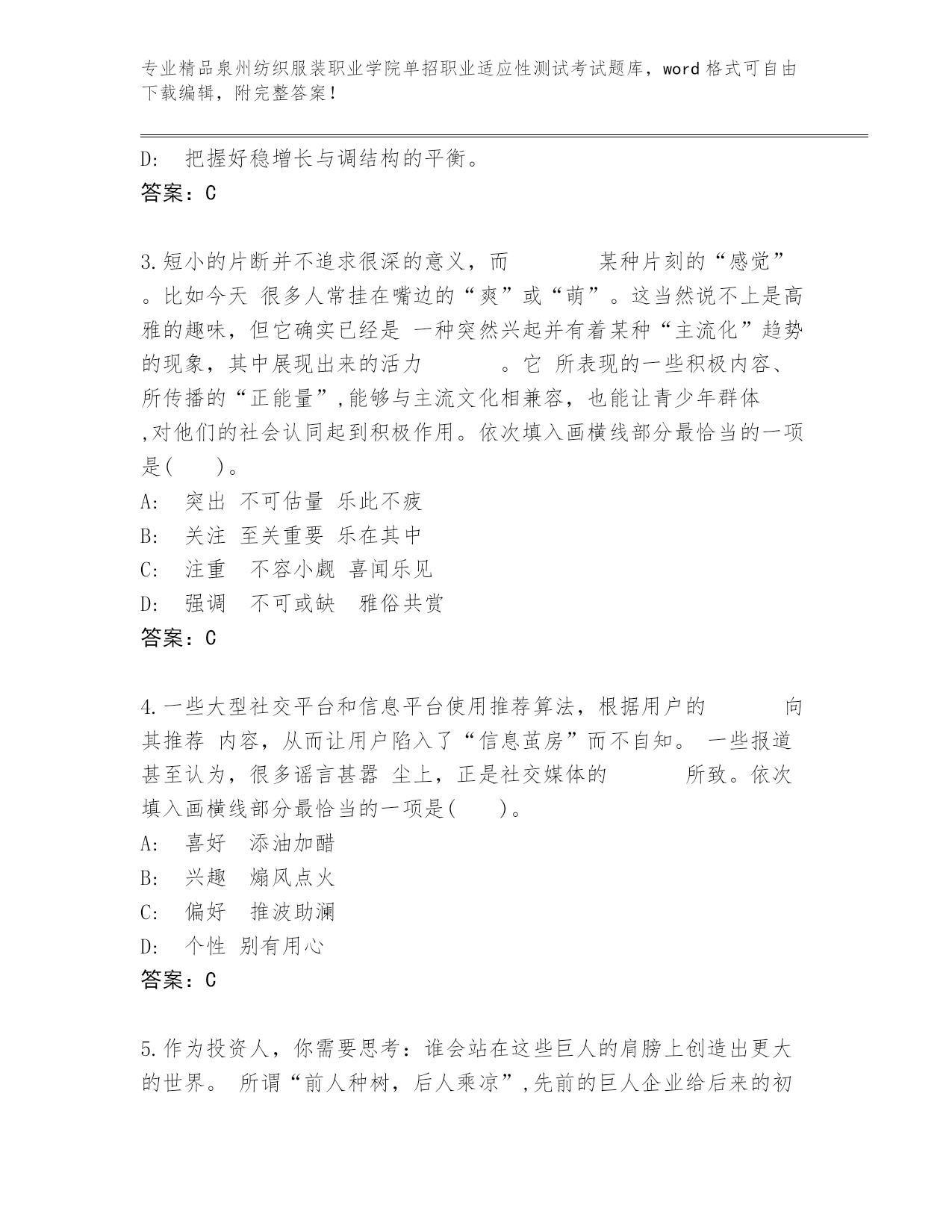 专业精品泉州纺织服装职业学院单招职业适应性测试考试题库，word 格式可自由下载编辑，附完整答案！

D: 把握好稳增长与调结构的平衡。
答案：C

3.短小的片断并不追求很深的意义，而 某种片刻的“感觉”。比如今天 很多人常挂在嘴边的“爽”或“萌”。这当然说不上是高雅的趣味，但它确实已经是 一种突然兴起并有着某种“主流化”趋势的现象，其中展现出来的活力 。它 所表现的一些积极内容、所传播的“正能量”,能够与主流文化相兼容，也能让青少年群体 ,对他们的社会认同起到积极作用。依次填入画横线部分最恰当的一项是( )。
A: 突出 不可估量 乐此不疲
B: 关注 至关重要 乐在其中
C: 注重 不容小觑 喜闻乐见
D: 强调 不可或缺 雅俗共赏
答案：C

4.一些大型社交平台和信息平台使用推荐算法，根据用户的 向其推荐 内容，从而让用户陷入了“信息茧房”而不自知。 一些报道甚至认为，很多谣言甚嚣 尘上，正是社交媒体的 所致。依次填入画横线部分最恰当的一项是( )。
A: 喜好 添油加醋
B: 兴趣 煽风点火
C: 偏好 推波助澜
D: 个性 别有用心
答案：C

5.作为投资人，你需要思考：谁会站在这些巨人的肩膀上创造出更大的世界。 所谓“前人种树，后人乘凉”,先前的巨人企业给后来的初